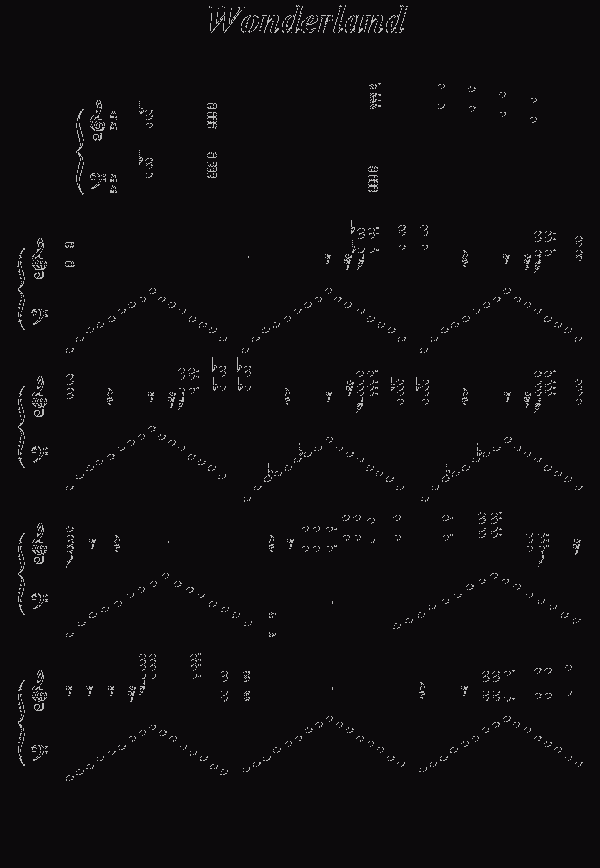 Wonderland